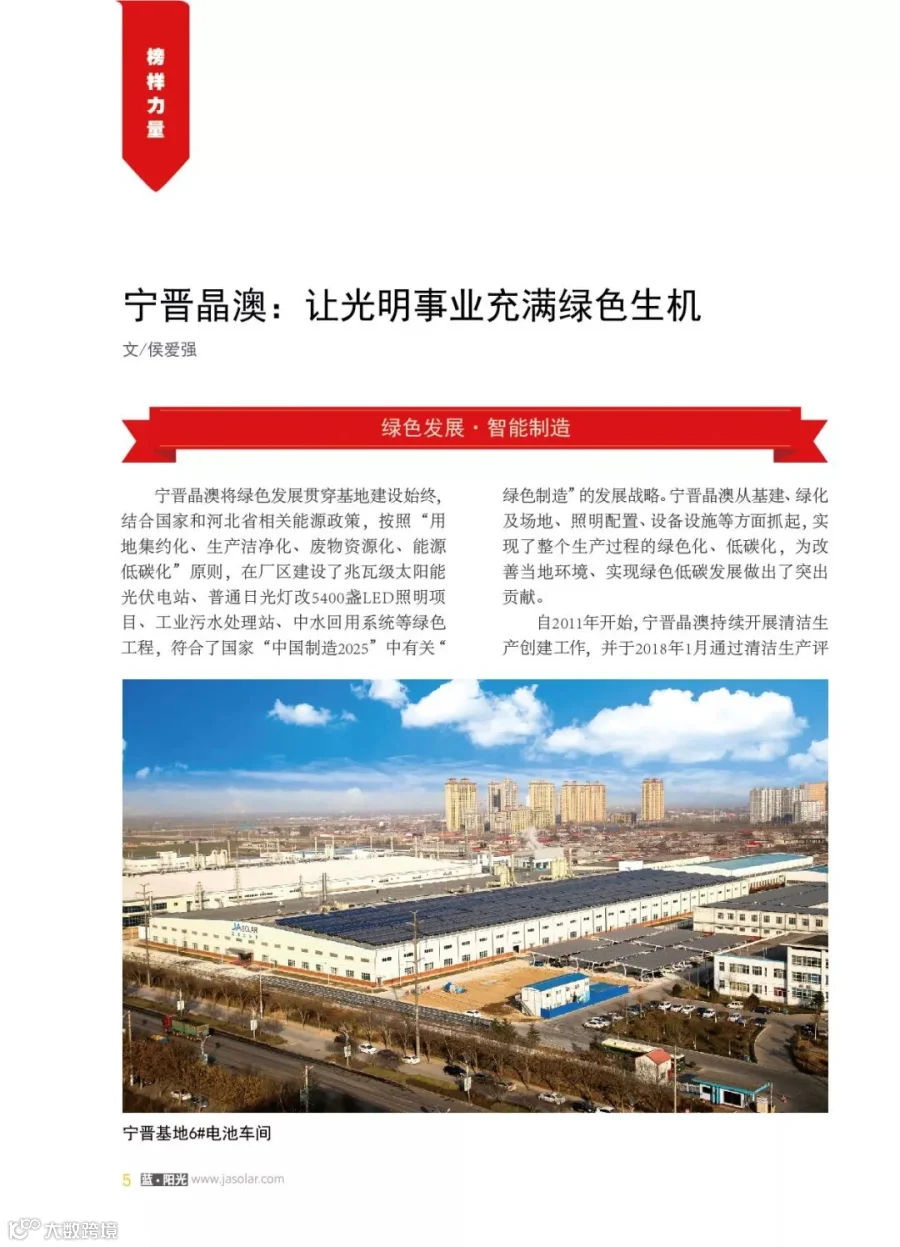 榜样力量

宁晋晶澳：让光明事业充满绿色生机

文/侯爱强

绿色发展·智能制造

宁晋晶澳将绿色发展贯穿基地建设始终，结合国家和河北省相关能源政策，按照“用地集约化、生产洁净化、废物资源化、能源低碳化”原则，在厂区建设了兆瓦级太阳能光伏电站、普通日光灯改5400盏LED照明项目、工业污水处理站、中水回用系统等绿色工程，符合了国家“中国制造2025”中有关“绿色制造”的发展战略。宁晋晶澳从基建、绿化及场地、照明配置、设备设施等方面抓起，实现了整个生产过程的绿色化、低碳化，为改善当地环境、实现绿色低碳发展做出了突出贡献。

自2011年开始，宁晋晶澳持续开展清洁生产创建工作，并于2018年1月通过清洁生产评

宁晋基地6#电池车间

5 蓝·阳光 www.jasolar.com

大数跨境